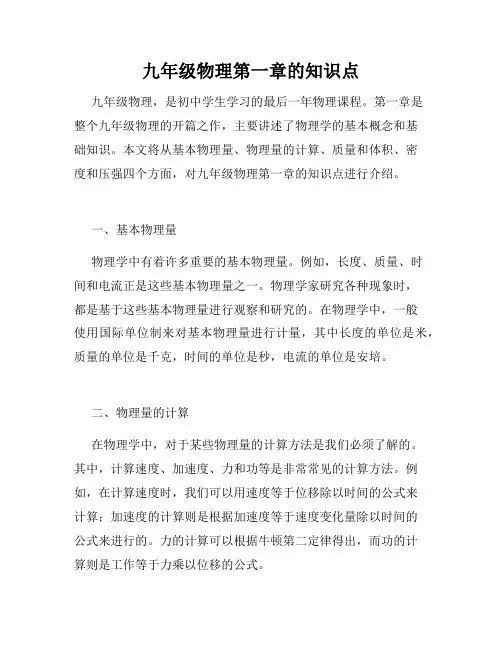 九年级物理第一章的知识点

九年级物理，是初中学生学习的最后一年物理课程。第一章是整个九年级物理的开篇之作，主要讲述了物理学的基本概念和基础知识。本文将从基本物理量、物理量的计算、质量和体积、密度和压强四个方面，对九年级物理第一章的知识点进行介绍。

一、基本物理量

物理学中有着许多重要的基本物理量。例如，长度、质量、时间和电流正是这些基本物理量之一。物理学家研究各种现象时，都是基于这些基本物理量进行观察和研究的。在物理学中，一般使用国际单位制来对基本物理量进行计量，其中长度的单位是米，质量的单位是千克，时间的单位是秒，电流的单位是安培。

二、物理量的计算

在物理学中，对于某些物理量的计算方法是我们必须了解的。其中，计算速度、加速度、力和功等是非常常见的计算方法。例如，在计算速度时，我们可以用速度等于位移除以时间的公式来计算；加速度的计算则是根据加速度等于速度变化量除以时间的公式来进行的。力的计算可以根据牛顿第二定律得出，而功的计算则是工作等于力乘以位移的公式。